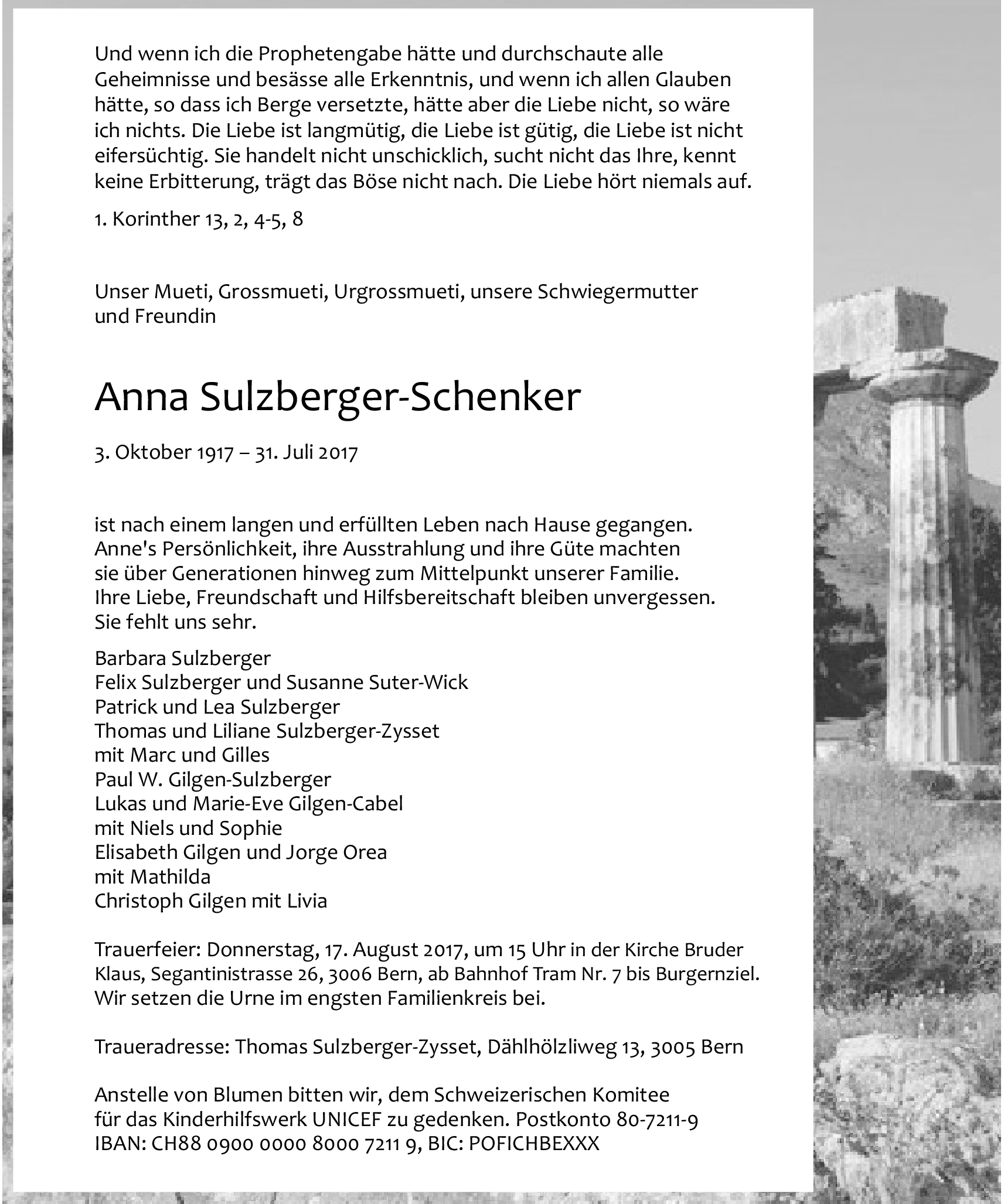 Und wenn ich die Prophetengabe hätte und durchschaute alle Geheimnisse und besässe alle Erkenntnis, und wenn ich allen Glauben hätte, so dass ich Berge versetzte, hätte aber die Liebe nicht, so wäre ich nichts. Die Liebe ist langmütig, die Liebe ist gütig, die Liebe ist nicht eifersüchtig. Sie handelt nicht unschicklich, sucht nicht das Ihre, kennt keine Erbitterung, trägt das Böse nicht nach. Die Liebe hört niemals auf.

1. Korinther 13, 2, 4-5, 8

Unser Mueti, Grossmueti, Urgrossmueti, unsere Schwiegermutter und Freundin

Anna Sulzberger-Schenker

3. Oktober 1917 – 31. Juli 2017

ist nach einem langen und erfüllten Leben nach Hause gegangen. Anne's Persönlichkeit, ihre Ausstrahlung und ihre Güte machten sie über Generationen hinweg zum Mittelpunkt unserer Familie. Ihre Liebe, Freundschaft und Hilfsbereitschaft bleiben unvergessen. Sie fehlt uns sehr.

Barbara Sulzberger
Felix Sulzberger und Susanne Suter-Wick
Patrick und Lea Sulzberger
Thomas und Liliane Sulzberger-Zysset
mit Marc und Gilles
Paul W. Gilgen-Sulzberger
Lukas und Marie-Eve Gilgen-Cabel
mit Niels und Sophie
Elisabeth Gilgen und Jorge Orea
mit Mathilda
Christoph Gilgen mit Livia

Trauerfeier: Donnerstag, 17. August 2017, um 15 Uhr in der Kirche Bruder Klaus, Segantinistrasse 26, 3006 Bern, ab Bahnhof Tram Nr. 7 bis Burgernziel. Wir setzen die Urne im engsten Familienkreis bei.

Traueradresse: Thomas Sulzberger-Zysset, Dählhölzliweg 13, 3005 Bern

Anstelle von Blumen bitten wir, dem Schweizerischen Komitee für das Kinderhilfswerk UNICEF zu gedenken. Postkonto 80-7211-9 IBAN: CH88 0900 0000 8000 7211 9, BIC: POFICHBEXXX